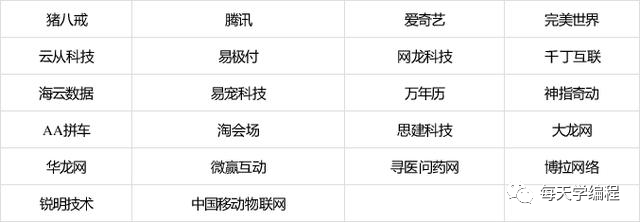 | 猪八戒 | 腾讯 | 爱奇艺 | 完美世界 |
|---|---|---|---|
| 云从科技 | 易极付 | 网龙科技 | 千丁互联 |
| 海云数据 | 易宠科技 | 万年历 | 神指奇动 |
| AA拼车 | 淘会场 | 思建科技 | 大龙网 |
| 华龙网 | 微赢互动 | 寻医问药网 | 博拉网络 |
| 锐明技术 | 中国移动物联网 | | |

每天学编程